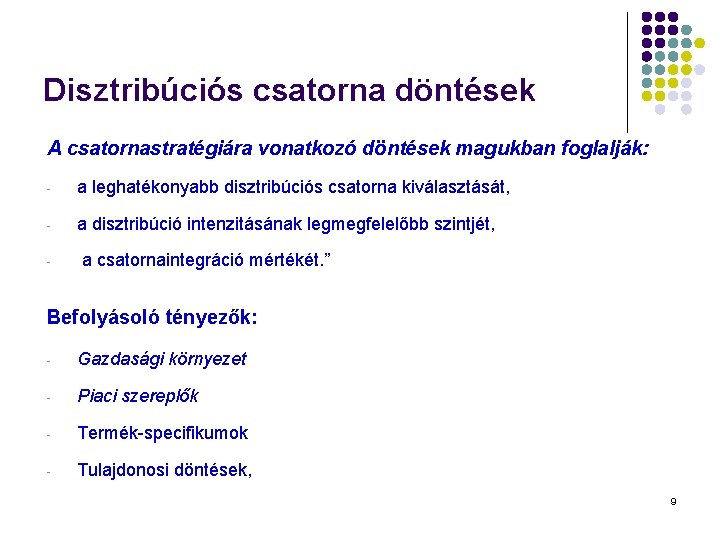 Disztribúciós csatorna döntések

A csatornastratégiára vonatkozó döntések magukban foglalják:

- a leghatékonyabb disztribúciós csatorna kiválasztását,
- a disztribúció intenzitásának legmegfelelőbb szintjét,
- a csatornaintegráció mértékét.”

Befolyásoló tényezők:

- Gazdasági környezet
- Piaci szereplők
- Termék-specifikumok
- Tulajdonosi döntések,

9